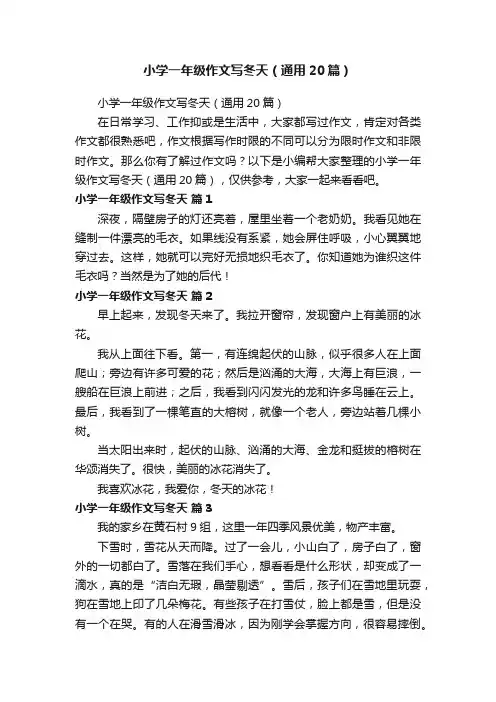 小学一年级作文写冬天（通用20篇）

小学一年级作文写冬天（通用20篇）

在日常学习、工作抑或是生活中，大家都写过作文，肯定对各类作文都很熟悉吧，作文根据写作时限的不同可以分为限时作文和非限时作文。那么你有了解过作文吗？以下是小编帮大家整理的小学一年级作文写冬天（通用20篇），仅供参考，大家一起来看看吧。

小学一年级作文写冬天 篇1

深夜，隔壁房子的灯还亮着，屋里坐着一个老奶奶。我看见她在缝制一件漂亮的毛衣。如果线没有系紧，她会屏住呼吸，小心翼翼地穿过去。这样，她就可以完好无损地织毛衣了。你知道她为谁织这件毛衣吗？当然是为了她的后代！

小学一年级作文写冬天 篇2

早上起来，发现冬天来了。我拉开窗帘，发现窗户上有美丽的冰花。

我从上面往下看。第一，有连绵起伏的山脉，似乎很多人在上面爬山；旁边有许多可爱的花；然后是汹涌的大海，大海上有巨浪，一艘船在巨浪上前进；之后，我看到闪闪发光的龙和许多鸟睡在云上。最后，我看到了一棵笔直的大榕树，就像一个老人，旁边站着几棵小树。

当太阳出来时，起伏的山脉、汹涌的大海、金龙和挺拔的榕树在华颂消失了。很快，美丽的冰花消失了。

我喜欢冰花，我爱你，冬天的冰花！

小学一年级作文写冬天 篇3

我的家乡在黄石村9组，这里一年四季风景优美，物产丰富。

下雪时，雪花从天而降。过了一会儿，小山白了，房子白了，窗外的一切都白了。雪落在我们手心，想看看是什么形状，却变成了一滴水，真的是“洁白无瑕，晶莹剔透”。雪后，孩子们在雪地里玩耍，狗在雪地上印了几朵梅花。有些孩子在打雪仗，脸上都是雪，但是没有一个在哭。有的人在滑雪滑冰，因为刚学会掌握方向，很容易摔倒。